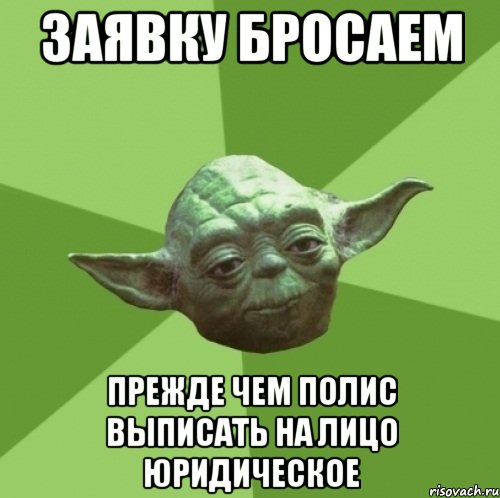 ЗАЯВКУ БРОСАЕМ

ПРЕЖДЕ ЧЕМ ПОЛИС ВЫПИСАТЬ НА ЛИЦО ЮРИДИЧЕСКОЕ

risovach.ru